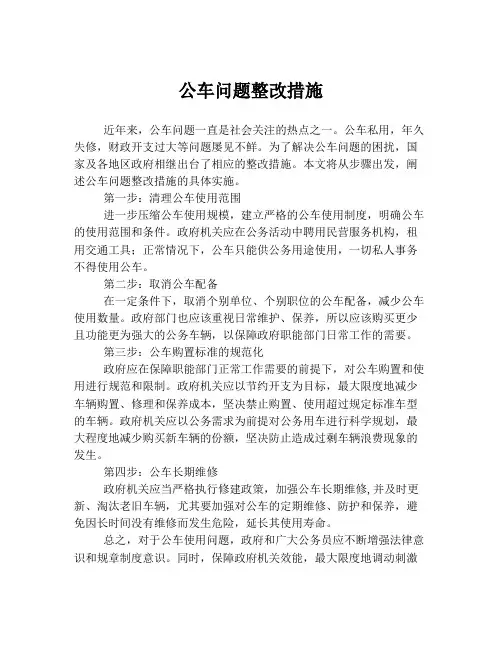 公车问题整改措施

近年来，公车问题一直是社会关注的热点之一。公车私用，年久失修，财政开支过大等问题屡见不鲜。为了解决公车问题的困扰，国家及各地区政府相继出台了相应的整改措施。本文将从步骤出发，阐述公车问题整改措施的具体实施。

第一步：清理公车使用范围

进一步压缩公车使用规模，建立严格的公车使用制度，明确公车的使用范围和条件。政府机关应在公务活动中聘用民营服务机构，租用交通工具；正常情况下，公车只能供公务用途使用，一切私人事务不得使用公车。

第二步：取消公车配备

在一定条件下，取消个别单位、个别职位的公车配备，减少公车使用数量。政府部门也应该重视日常维护、保养，所以应该购买更少且功能更为强大的公务车辆，以保障政府职能部门日常工作的需要。

第三步：公车购置标准的规范化

政府应在保障职能部门正常工作需要的前提下，对公车购置和使用进行规范和限制。政府机关应以节约开支为目标，最大限度地减少车辆购置、修理和保养成本，坚决禁止购置、使用超过规定标准车型的车辆。政府机关应以公务需求为前提对公务用车进行科学规划，最大程度地减少购买新车辆的份额，坚决防止造成过剩车辆浪费现象的发生。

第四步：公车长期维修

政府机关应当严格执行修建政策，加强公车长期维修，并及时更新、淘汰老旧车辆，尤其要加强对公车的定期维修、防护和保养，避免因长时间没有维修而发生危险，延长其使用寿命。

总之，对于公车使用问题，政府和广大公务员应不断增强法律意识和规章制度意识。同时，保障政府机关效能，最大限度地调动刺激